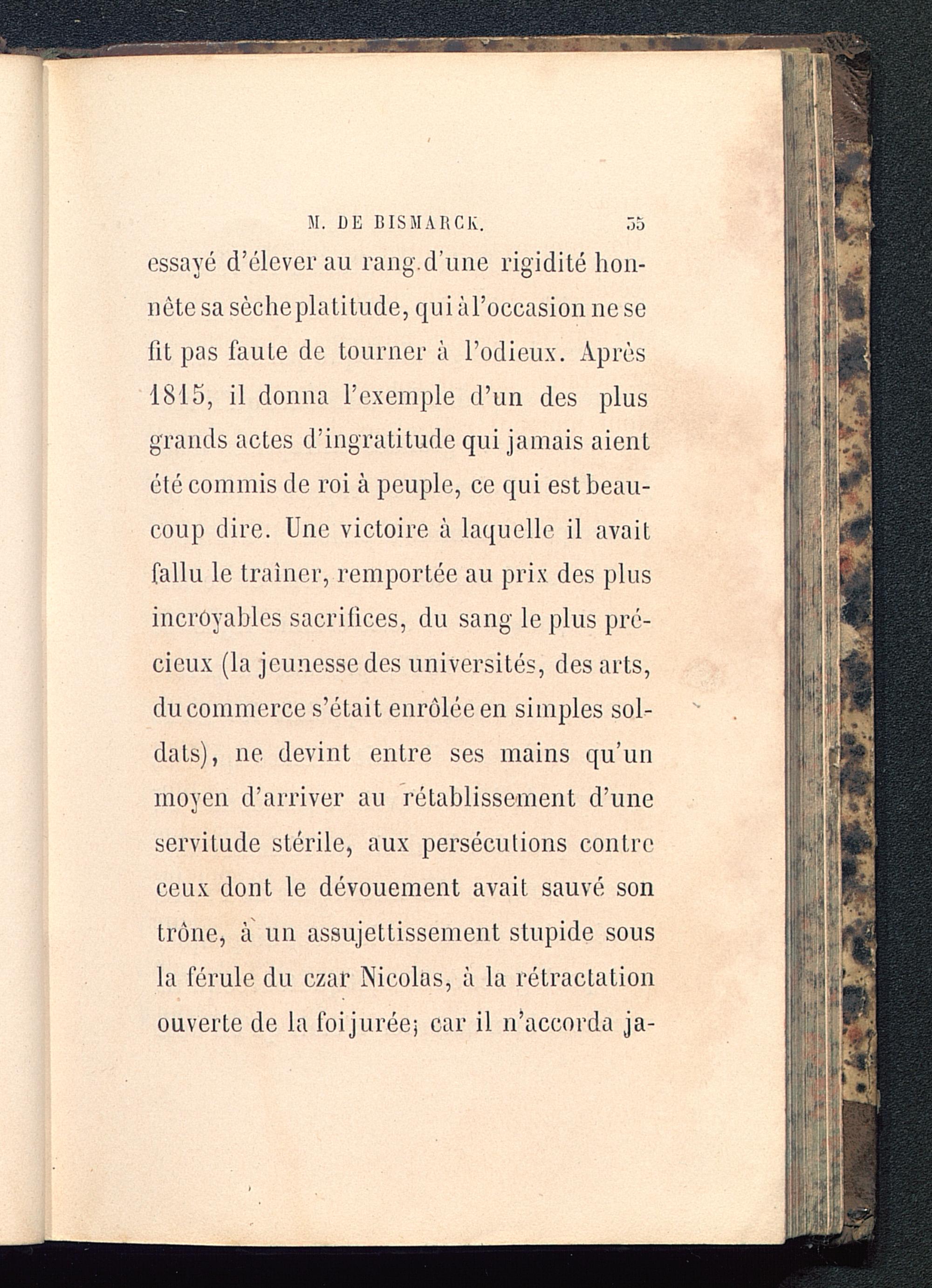 M. DE BISMARCK. 35

essayé d'élever au rang d'une rigidité honnête sa sèche platitude, qui à l'occasion ne se fit pas faute de tourner à l'odieux. Après 1815, il donna l'exemple d'un des plus grands actes d'ingratitude qui jamais aient été commis de roi à peuple, ce qui est beaucoup dire. Une victoire à laquelle il avait fallu le traîner, remportée au prix des plus incroyables sacrifices, du sang le plus précieux (la jeunesse des universités, des arts, du commerce s'était enrôlée en simples soldats), ne devint entre ses mains qu'un moyen d'arriver au rétablissement d'une servitude stérile, aux persécutions contre ceux dont le dévouement avait sauvé son trône, à un assujettissement stupide sous la férule du czar Nicolas, à la rétractation ouverte de la foi jurée; car il n'accorda ja-